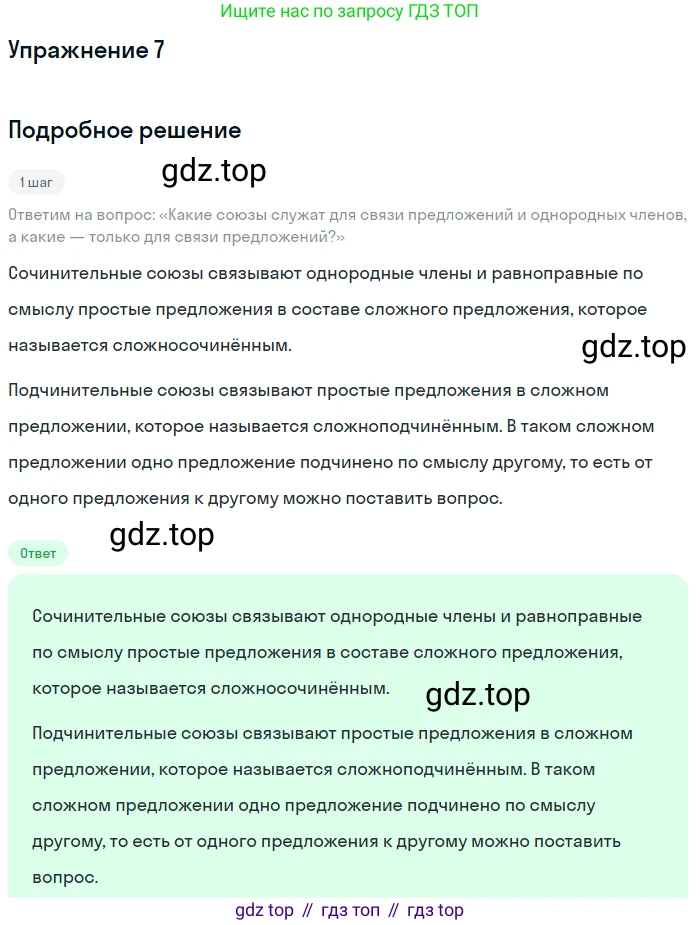 Ищите нас по запросу ГДЗ ТОП

Упражнение 7

Подробное решение

1 шаг

gdz.top

Ответим на вопрос: «Какие союзы служат для связи предложений и однородных членов, а какие — только для связи предложений?»

Сочинительные союзы связывают однородные члены и равноправные по смыслу простые предложения в составе сложного предложения, которое называется сложносочинённым.

gdz.top

Подчинительные союзы связывают простые предложения в сложном предложении, которое называется сложноподчинённым. В таком сложном предложении одно предложение подчинено по смыслу другому, то есть от одного предложения к другому можно поставить вопрос.

gdz.top

Ответ

Сочинительные союзы связывают однородные члены и равноправные по смыслу простые предложения в составе сложного предложения, которое называется сложносочинённым.

gdz.top

Подчинительные союзы связывают простые предложения в сложном предложении, которое называется сложноподчинённым. В таком сложном предложении одно предложение подчинено по смыслу другому, то есть от одного предложения к другому можно поставить вопрос.

gdz top // гдз топ // гдз top